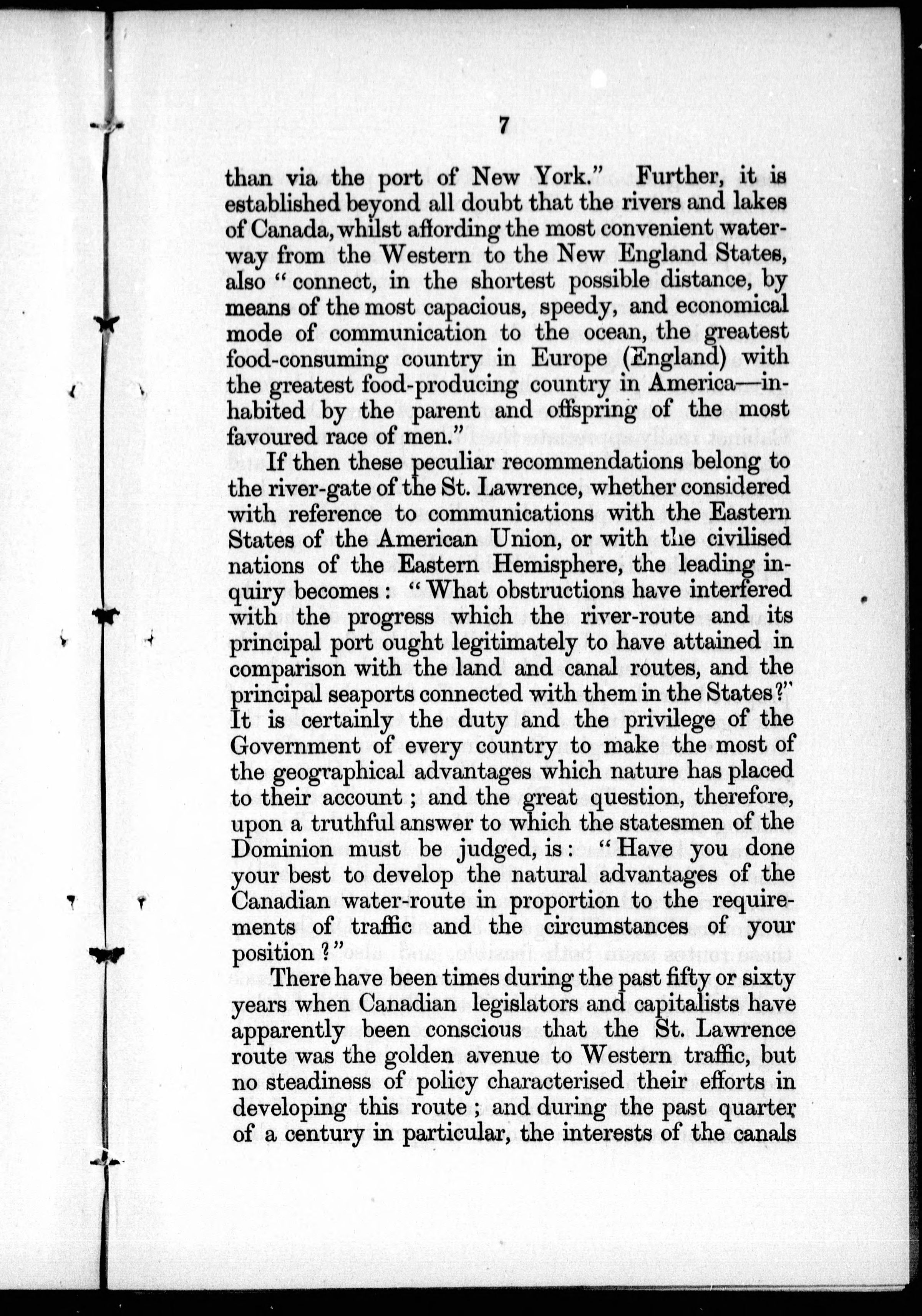 7

than via the port of New York." Further, it is established beyond all doubt that the rivers and lakes of Canada, whilst affording the most convenient waterway from the Western to the New England States, also "connect, in the shortest possible distance, by means of the most capacious, speedy, and economical mode of communication to the ocean, the greatest food-consuming country in Europe (England) with the greatest food-producing country in America—inhabited by the parent and offspring of the most favoured race of men."

If then these peculiar recommendations belong to the river-gate of the St. Lawrence, whether considered with reference to communications with the Eastern States of the American Union, or with the civilised nations of the Eastern Hemisphere, the leading inquiry becomes: "What obstructions have interfered with the progress which the river-route and its principal port ought legitimately to have attained in comparison with the land and canal routes, and the principal seaports connected with them in the States?" It is certainly the duty and the privilege of the Government of every country to make the most of the geographical advantages which nature has placed to their account; and the great question, therefore, upon a truthful answer to which the statesmen of the Dominion must be judged, is: "Have you done your best to develop the natural advantages of the Canadian water-route in proportion to the requirements of traffic and the circumstances of your position?"

There have been times during the past fifty or sixty years when Canadian legislators and capitalists have apparently been conscious that the St. Lawrence route was the golden avenue to Western traffic, but no steadiness of policy characterised their efforts in developing this route; and during the past quarter of a century in particular, the interests of the canals